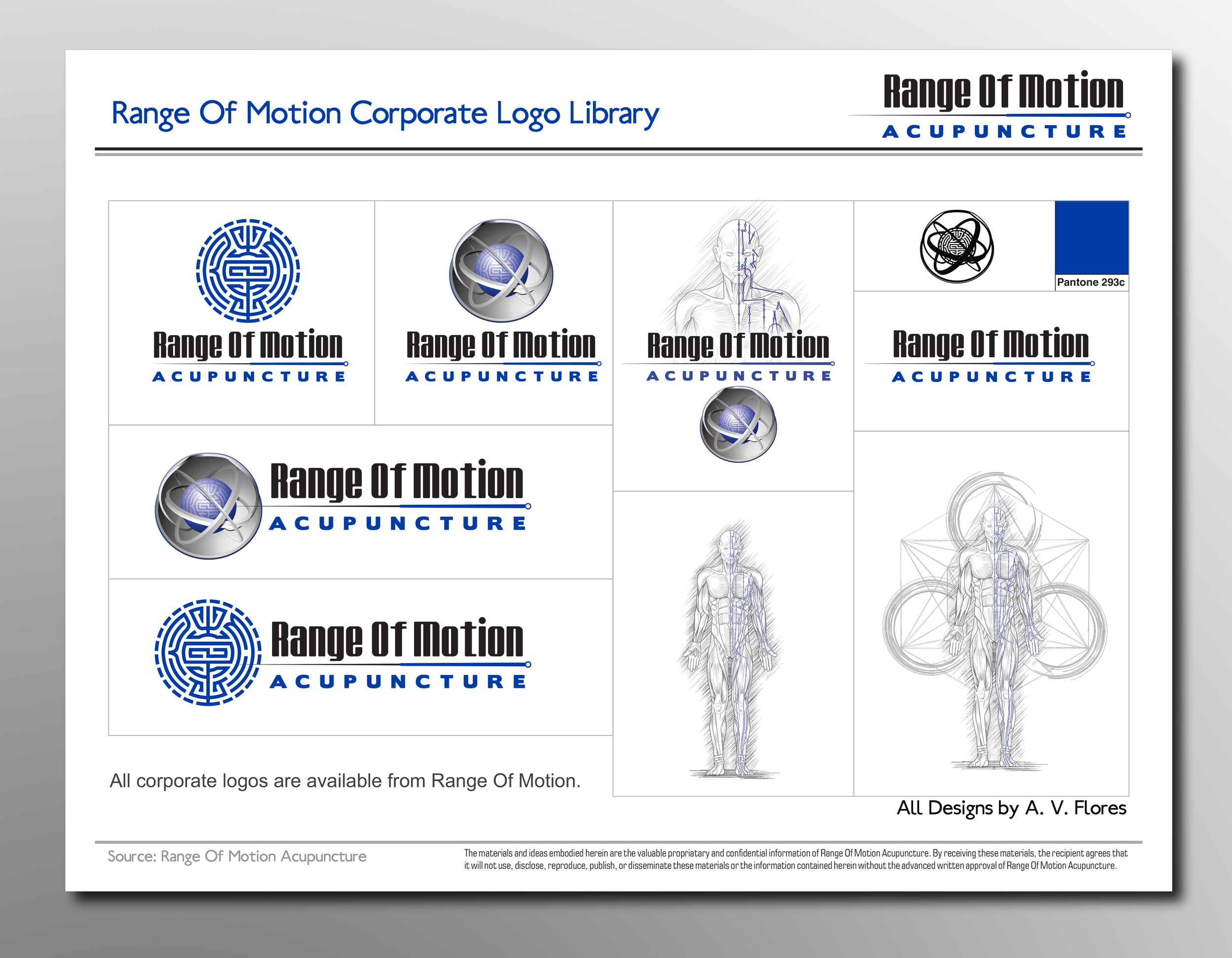 Range Of Motion Corporate Logo Library

Range Of Motion
ACUPUNCTURE

Range Of Motion
ACUPUNCTURE

Range Of Motion
ACUPUNCTURE

Range Of Motion
ACUPUNCTURE

Pantone 293c

Range Of Motion
ACUPUNCTURE

Range Of Motion
ACUPUNCTURE

Range Of Motion
ACUPUNCTURE

All corporate logos are available from Range Of Motion.

All Designs by A. V. Flores

Source: Range Of Motion Acupuncture

The materials and ideas embodied herein are the valuable propriatary and confidential information of Range Of Motion Acupuncture. By receiving these materials, the recipient agrees that it will not use, disclose, reproduce, publish, or disseminate these materials or the information contained herein without the advanced written approval of Range Of Motion Acupuncture.